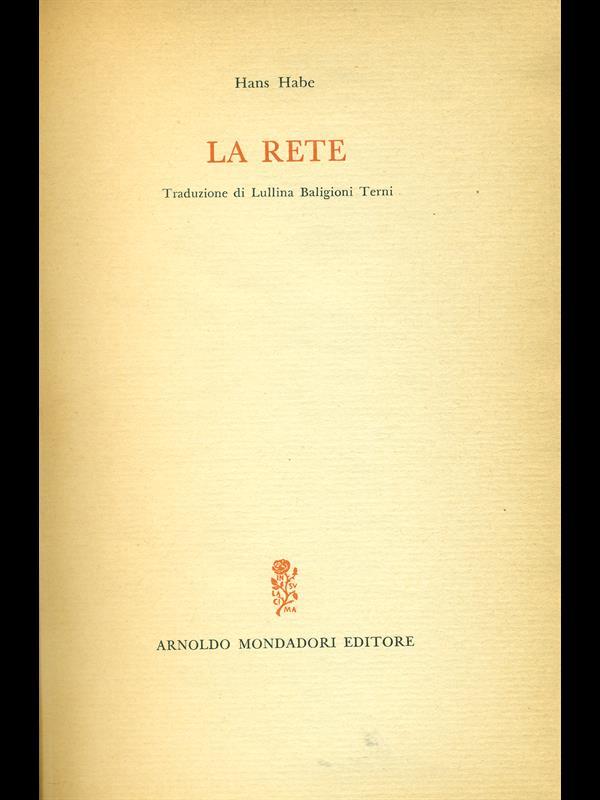 Hans Habe

LA RETE

Traduzione di Lullina Baligioni Terni

IN SV LA CI MA

ARNOLDO MONDADORI EDITORE